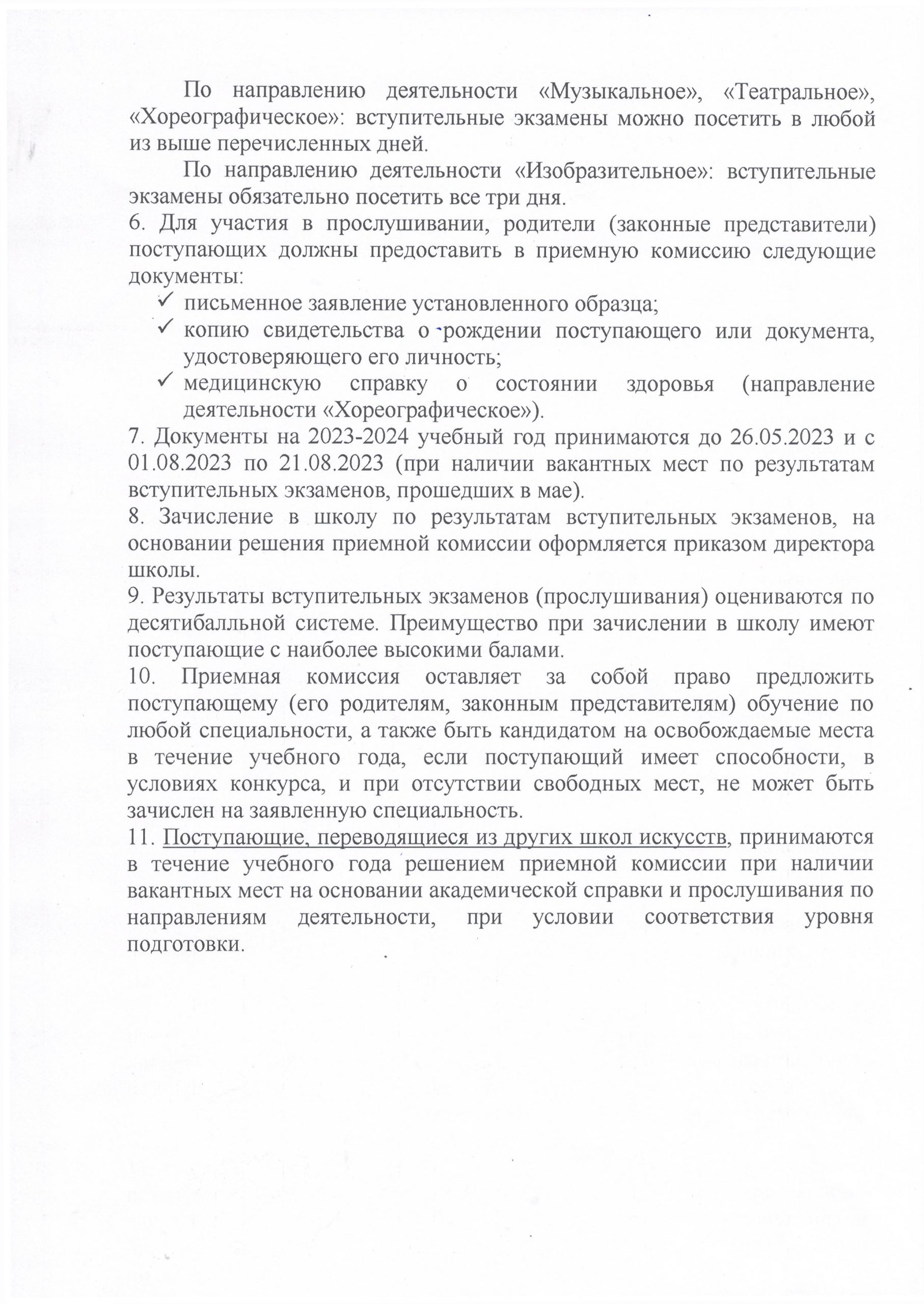 По направлению деятельности «Музыкальное», «Театральное», «Хореографическое»: вступительные экзамены можно посетить в любой из выше перечисленных дней.

По направлению деятельности «Изобразительное»: вступительные экзамены обязательно посетить все три дня.

6. Для участия в прослушивании, родители (законные представители) поступающих должны предоставить в приемную комиссию следующие документы:

✓ письменное заявление установленного образца;

✓ копию свидетельства о рождении поступающего или документа, удостоверяющего его личность;

✓ медицинскую справку о состоянии здоровья (направление деятельности «Хореографическое»).

7. Документы на 2023-2024 учебный год принимаются до 26.05.2023 и с 01.08.2023 по 21.08.2023 (при наличии вакантных мест по результатам вступительных экзаменов, прошедших в мае).

8. Зачисление в школу по результатам вступительных экзаменов, на основании решения приемной комиссии оформляется приказом директора школы.

9. Результаты вступительных экзаменов (прослушивания) оцениваются по десятибалльной системе. Преимущество при зачислении в школу имеют поступающие с наиболее высокими балами.

10. Приемная комиссия оставляет за собой право предложить поступающему (его родителям, законным представителям) обучение по любой специальности, а также быть кандидатом на освобождаемые места в течение учебного года, если поступающий имеет способности, в условиях конкурса, и при отсутствии свободных мест, не может быть зачислен на заявленную специальность.

11. Поступающие, переводящиеся из других школ искусств, принимаются в течение учебного года решением приемной комиссии при наличии вакантных мест на основании академической справки и прослушивания по направлениям деятельности, при условии соответствия уровня подготовки.